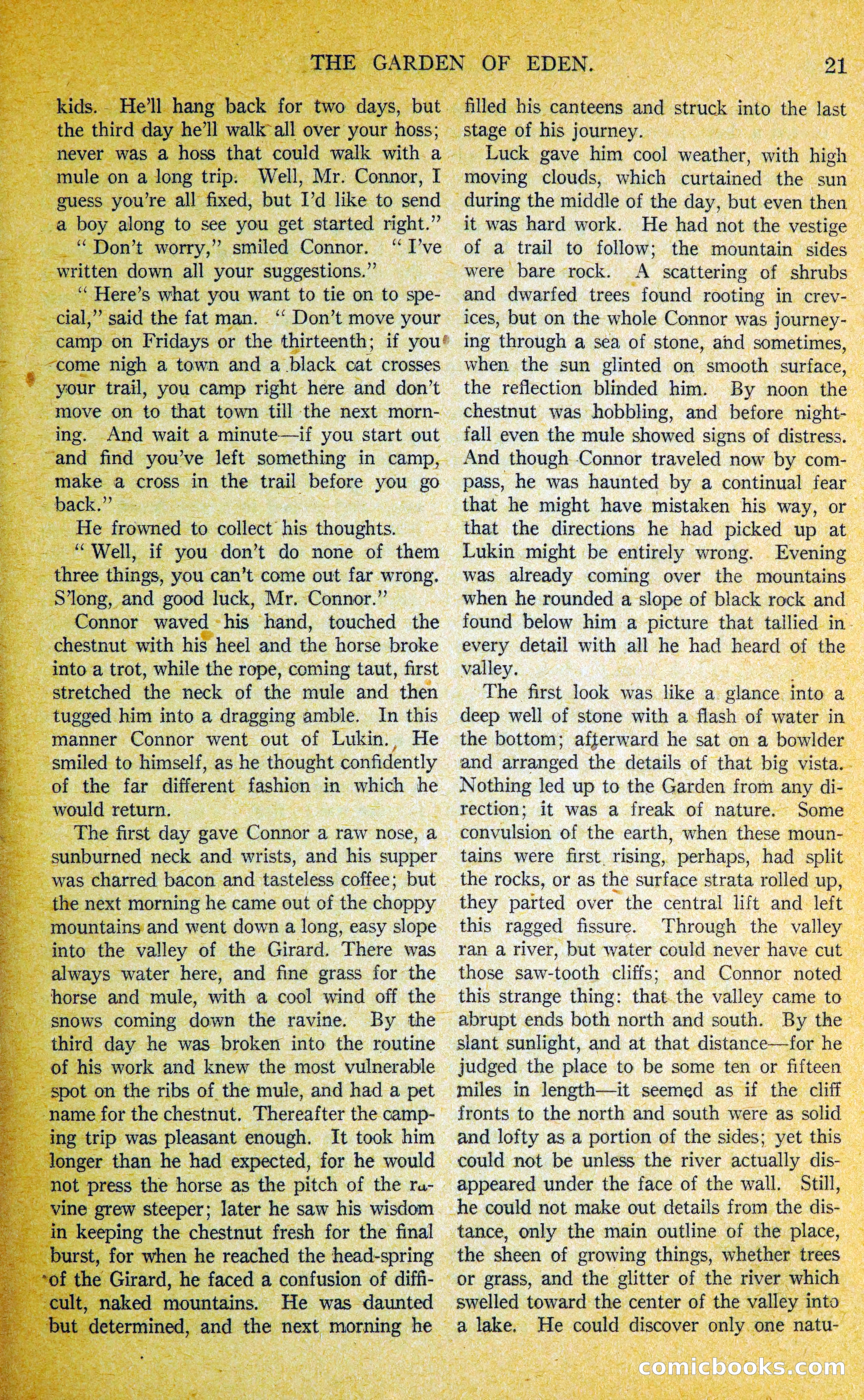 THE GARDEN OF EDEN. 21

kids. He'll hang back for two days, but the third day he'll walk all over your hoss; never was a hoss that could walk with a mule on a long trip. Well, Mr. Connor, I guess you're all fixed, but I'd like to send a boy along to see you get started right."

"Don't worry," smiled Connor. "I've written down all your suggestions."

"Here's what you want to tie on to special," said the fat man. "Don't move your camp on Fridays or the thirteenth; if you come nigh a town and a black cat crosses your trail, you camp right here and don't move on to that town till the next morning. And wait a minute—if you start out and find you've left something in camp, make a cross in the trail before you go back."

He frowned to collect his thoughts.

"Well, if you don't do none of them three things, you can't come out far wrong. S'long, and good luck, Mr. Connor."

Connor waved his hand, touched the chestnut with his heel and the horse broke into a trot, while the rope, coming taut, first stretched the neck of the mule and then tugged him into a dragging amble. In this manner Connor went out of Lukin. He smiled to himself, as he thought confidently of the far different fashion in which he would return.

The first day gave Connor a raw nose, a sunburned neck and wrists, and his supper was charred bacon and tasteless coffee; but the next morning he came out of the choppy mountains and went down a long, easy slope into the valley of the Girard. There was always water here, and fine grass for the horse and mule, with a cool wind off the snows coming down the ravine. By the third day he was broken into the routine of his work and knew the most vulnerable spot on the ribs of the mule, and had a pet name for the chestnut. Thereafter the camping trip was pleasant enough. It took him longer than he had expected, for he would not press the horse as the pitch of the ravine grew steeper; later he saw his wisdom in keeping the chestnut fresh for the final burst, for when he reached the head-spring of the Girard, he faced a confusion of difficult, naked mountains. He was daunted but determined, and the next morning he filled his canteens and struck into the last stage of his journey.

Luck gave him cool weather, with high moving clouds, which curtained the sun during the middle of the day, but even then it was hard work. He had not the vestige of a trail to follow; the mountain sides were bare rock. A scattering of shrubs and dwarfed trees found rooting in crevices, but on the whole Connor was journeying through a sea of stone, and sometimes, when the sun glinted on smooth surface, the reflection blinded him. By noon the chestnut was hobbling, and before nightfall even the mule showed signs of distress. And though Connor traveled now by compass, he was haunted by a continual fear that he might have mistaken his way, or that the directions he had picked up at Lukin might be entirely wrong. Evening was already coming over the mountains when he rounded a slope of black rock and found below him a picture that tallied in every detail with all he had heard of the valley.

The first look was like a glance into a deep well of stone with a flash of water in the bottom; afterward he sat on a bowlder and arranged the details of that big vista. Nothing led up to the Garden from any direction; it was a freak of nature. Some convulsion of the earth, when these mountains were first rising, perhaps, had split the rocks, or as the surface strata rolled up, they parted over the central lift and left this ragged fissure. Through the valley ran a river, but water could never have cut those saw-tooth cliffs; and Connor noted this strange thing: that the valley came to abrupt ends both north and south. By the slant sunlight, and at that distance—for he judged the place to be some ten or fifteen miles in length—it seemed as if the cliff fronts to the north and south were as solid and lofty as a portion of the sides; yet this could not be unless the river actually disappeared under the face of the wall. Still, he could not make out details from the distance, only the main outline of the place, the sheen of growing things, whether trees or grass, and the glitter of the river which swelled toward the center of the valley into a lake. He could discover only one natu-

comicbooks.com